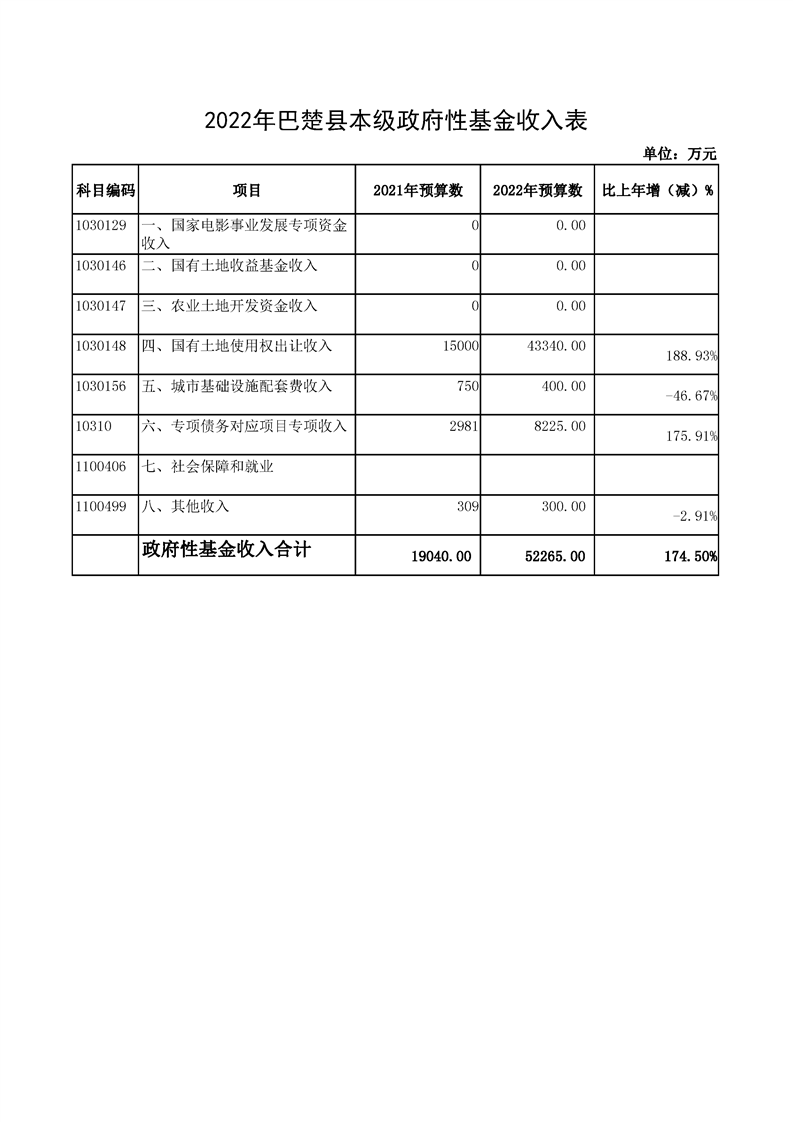 2022年巴楚县本级政府性基金收入表

单位：万元

| 科目编码 | 项目 | 2021年预算数 | 2022年预算数 | 比上年增（减）% |
|---|---|---|---|---|
| 1030129 | 一、国家电影事业发展专项资金收入 | 0 | 0.00 | |
| 1030146 | 二、国有土地收益基金收入 | 0 | 0.00 | |
| 1030147 | 三、农业土地开发资金收入 | 0 | 0.00 | |
| 1030148 | 四、国有土地使用权出让收入 | 15000 | 43340.00 | 188.93% |
| 1030156 | 五、城市基础设施配套费收入 | 750 | 400.00 | -46.67% |
| 10310 | 六、专项债务对应项目专项收入 | 2981 | 8225.00 | 175.91% |
| 1100406 | 七、社会保障和就业 | | | |
| 1100499 | 八、其他收入 | 309 | 300.00 | -2.91% |
| | 政府性基金收入合计 | 19040.00 | 52265.00 | 174.50% |